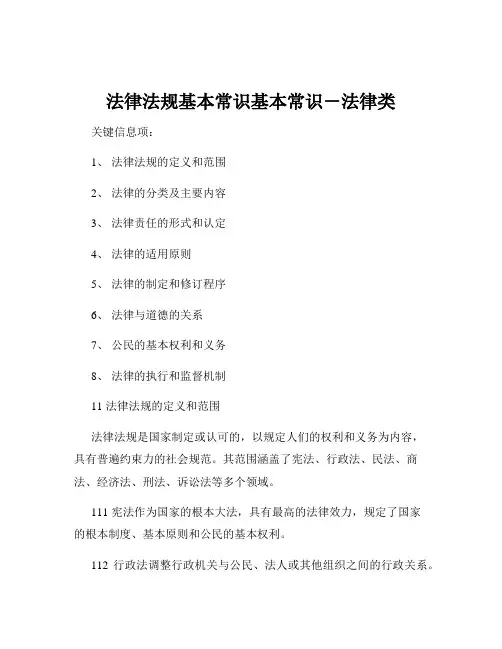 法律法规基本常识基本常识－法律类

关键信息项：

1、 法律法规的定义和范围

2、 法律的分类及主要内容

3、 法律责任的形式和认定

4、 法律的适用原则

5、 法律的制定和修订程序

6、 法律与道德的关系

7、 公民的基本权利和义务

8、 法律的执行和监督机制

11 法律法规的定义和范围

法律法规是国家制定或认可的，以规定人们的权利和义务为内容，具有普遍约束力的社会规范。其范围涵盖了宪法、行政法、民法、商法、经济法、刑法、诉讼法等多个领域。

111 宪法作为国家的根本大法，具有最高的法律效力，规定了国家的根本制度、基本原则和公民的基本权利。

112 行政法调整行政机关与公民、法人或其他组织之间的行政关系。